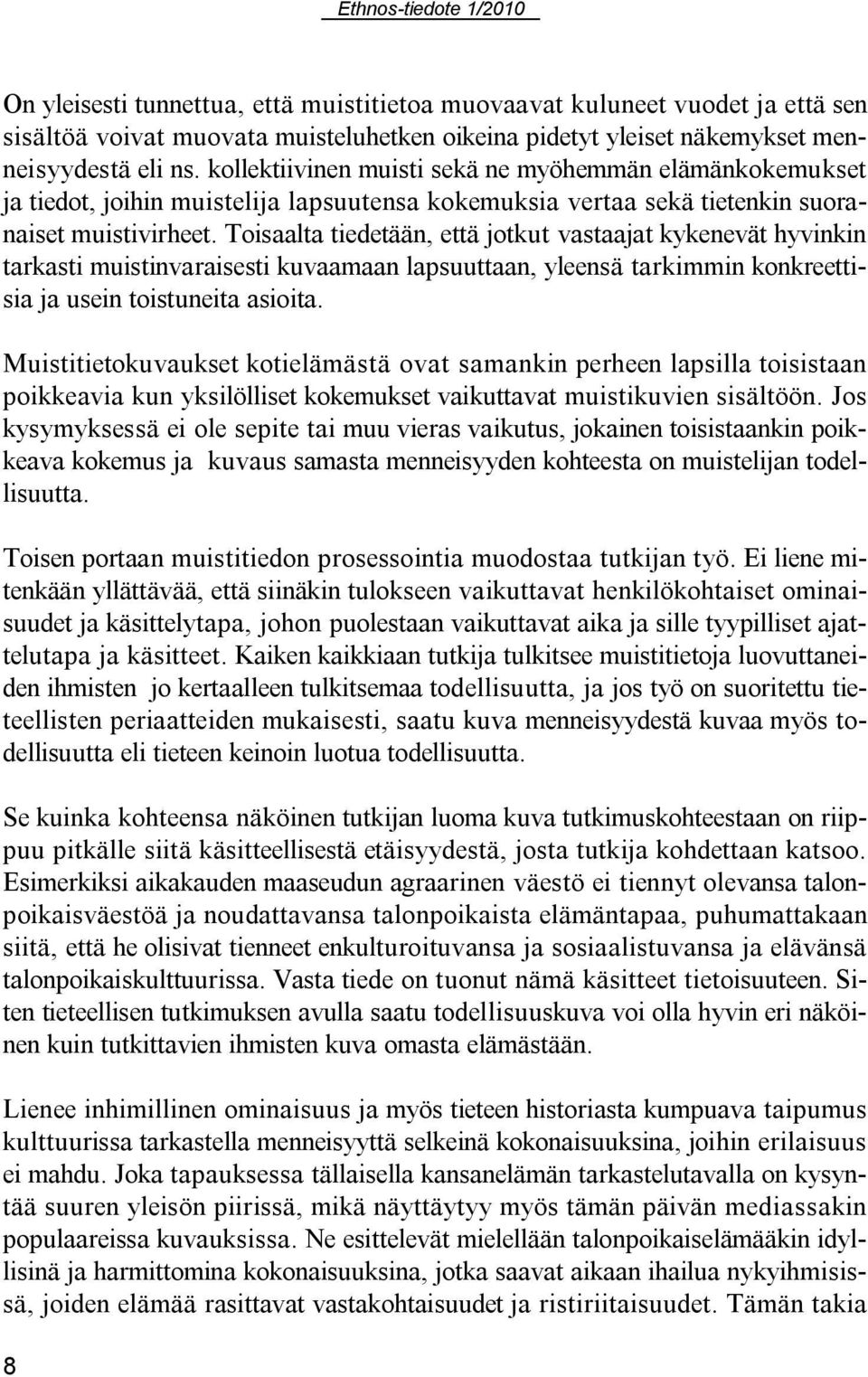 Ethnos-tiedote 1/2010

On yleisesti tunnettua, että muistitietoa muovaavat kuluneet vuodet ja että sen sisältöä voivat muovata muisteluhetken oikeina pidetyt yleiset näkemykset menneisyydestä eli ns. kollektiivinen muisti sekä ne myöhemmän elämänkokemukset ja tiedot, joihin muistelija lapsuutensa kokemuksia vertaa sekä tietenkin suoranaiset muistivirheet. Toisaalta tiedetään, että jotkut vastaajat kykenevät hyvinkin tarkasti muistinvaraisesti kuvaamaan lapsuuttaan, yleensä tarkimmin konkreettisia ja usein toistuneita asioita.

Muistitietokuvaukset kotielämästä ovat samankin perheen lapsilla toisistaan poikkeavia kun yksilölliset kokemukset vaikuttavat muistikuvien sisältöön. Jos kysymyksessä ei ole sepite tai muu vieras vaikutus, jokainen toisistaankin poikkeava kokemus ja kuvaus samasta menneisyyden kohteesta on muistelijan todellisuutta.

Toisen portaan muistitiedon prosessointia muodostaa tutkijan työ. Ei liene mitenkään yllättävää, että siinäkin tulokseen vaikuttavat henkilökohtaiset ominaisuudet ja käsittelytapa, johon puolestaan vaikuttavat aika ja sille tyypilliset ajattelutapa ja käsitteet. Kaiken kaikkiaan tutkija tulkitsee muistitietoja luovuttaneiden ihmisten jo kertaalleen tulkitsemaa todellisuutta, ja jos työ on suoritettu tieteellisten periaatteiden mukaisesti, saatu kuva menneisyydestä kuvaa myös todellisuutta eli tieteen keinoin luotua todellisuutta.

Se kuinka kohteensa näköinen tutkijan luoma kuva tutkimuskohteestaan on riippuu pitkälle siitä käsitteellisestä etäisyydestä, josta tutkija kohdettaan katsoo. Esimerkiksi aikakauden maaseudun agraarinen väestö ei tiennyt olevansa talonpoikaisväestöä ja noudattavansa talonpoikaista elämäntapaa, puhumattakaan siitä, että he olisivat tienneet enkulturoituvansa ja sosiaalistuvansa ja elävänsä talonpoikaiskulttuurissa. Vasta tiede on tuonut nämä käsitteet tietoisuuteen. Siten tieteellisen tutkimuksen avulla saatu todellisuuskuva voi olla hyvin eri näköinen kuin tutkittavien ihmisten kuva omasta elämästään.

Lienee inhimillinen ominaisuus ja myös tieteen historiasta kumpuava taipumus kulttuurissa tarkastella menneisyyttä selkeinä kokonaisuuksina, joihin erilaisuus ei mahdu. Joka tapauksessa tällaisella kansanelämän tarkastelutavalla on kysyntää suuren yleisön piirissä, mikä näyttäytyy myös tämän päivän mediassakin populaareissa kuvauksissa. Ne esittelevät mielellään talonpoikaiselämääkin idyllisinä ja harmittomina kokonaisuuksina, jotka saavat aikaan ihailua nykyihmisissä, joiden elämää rasittavat vastakohtaisuudet ja ristiriitaisuudet. Tämän takia

8